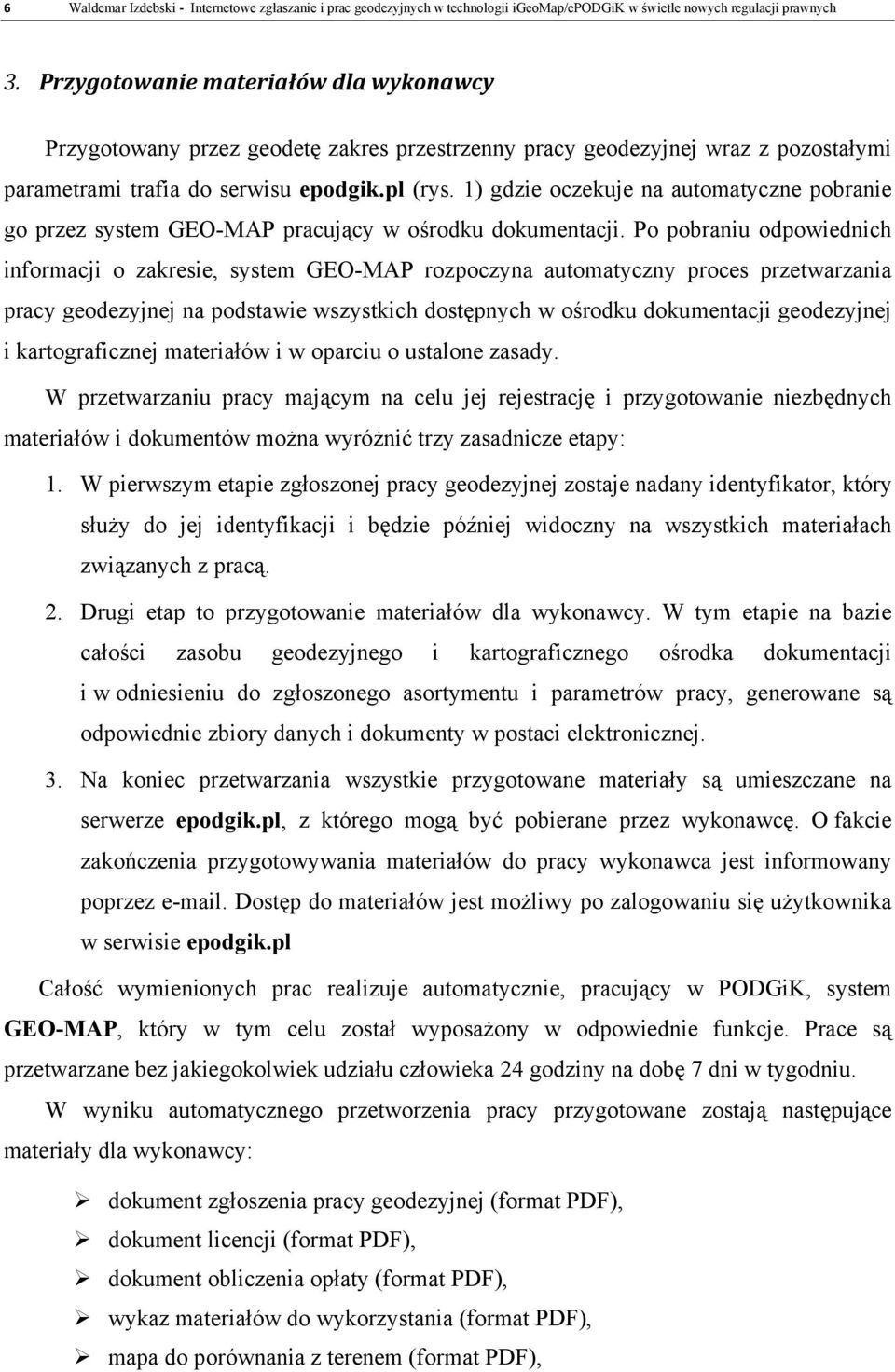 6 Waldemar Izdebski - Internetowe zgłaszanie i prac geodezyjnych w technologii iGeoMap/ePODGiK w świetle nowych regulacji prawnych

3. Przygotowanie materiałów dla wykonawcy

Przygotowany przez geodetę zakres przestrzenny pracy geodezyjnej wraz z pozostałymi parametrami trafia do serwisu epodgik.pl (rys. 1) gdzie oczekuje na automatyczne pobranie go przez system GEO-MAP pracujący w ośrodku dokumentacji. Po pobraniu odpowiednich informacji o zakresie, system GEO-MAP rozpoczyna automatyczny proces przetwarzania pracy geodezyjnej na podstawie wszystkich dostępnych w ośrodku dokumentacji geodezyjnej i kartograficznej materiałów i w oparciu o ustalone zasady.

W przetwarzaniu pracy mającym na celu jej rejestrację i przygotowanie niezbędnych materiałów i dokumentów można wyróżnić trzy zasadnicze etapy:

1. W pierwszym etapie zgłoszonej pracy geodezyjnej zostaje nadany identyfikator, który służy do jej identyfikacji i będzie później widoczny na wszystkich materiałach związanych z pracą.

2. Drugi etap to przygotowanie materiałów dla wykonawcy. W tym etapie na bazie całości zasobu geodezyjnego i kartograficznego ośrodka dokumentacji i w odniesieniu do zgłoszonego asortymentu i parametrów pracy, generowane są odpowiednie zbiory danych i dokumenty w postaci elektronicznej.

3. Na koniec przetwarzania wszystkie przygotowane materiały są umieszczane na serwerze epodgik.pl, z którego mogą być pobierane przez wykonawcę. O fakcie zakończenia przygotowywania materiałów do pracy wykonawca jest informowany poprzez e-mail. Dostęp do materiałów jest możliwy po zalogowaniu się użytkownika w serwisie epodgik.pl

Całość wymienionych prac realizuje automatycznie, pracujący w PODGiK, system GEO-MAP, który w tym celu został wyposażony w odpowiednie funkcje. Prace są przetwarzane bez jakiegokolwiek udziału człowieka 24 godziny na dobę 7 dni w tygodniu.

W wyniku automatycznego przetworzenia pracy przygotowane zostają następujące materiały dla wykonawcy:

➢ dokument zgłoszenia pracy geodezyjnej (format PDF),
➢ dokument licencji (format PDF),
➢ dokument obliczenia opłaty (format PDF),
➢ wykaz materiałów do wykorzystania (format PDF),
➢ mapa do porównania z terenem (format PDF),